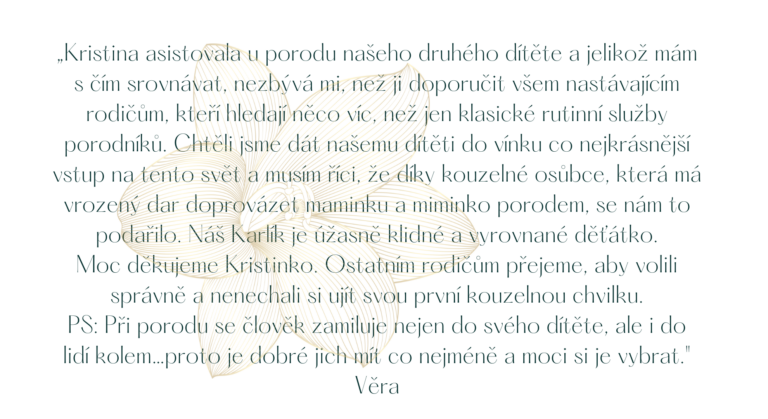 „Kristina asistovala u porodu našeho druhého dítěte a jelikož mám s čím srovnávat, nezbývá mi, než ji doporučit všem nastávajícím rodičům, kteří hledají něco víc, než jen klasické rutinní služby porodníků. Chtěli jsme dát našemu dítěti do vínku co nejkrásnější vstup na tento svět a musím říci, že díky kouzelné osůbce, která má vrozený dar doprovázet maminku a miminko porodem, se nám to podařilo. Náš Karlík je úžasně klidné a vyrovnané děťátko.
Moc děkujeme Kristinko. Ostatním rodičům přejeme, aby volili správně a nenechali si ujít svou první kouzelnou chvilku.
PS: Při porodu se člověk zamiluje nejen do svého dítěte, ale i do lidí kolem...proto je dobré jich mít co nejméně a moci si je vybrat."
Věra